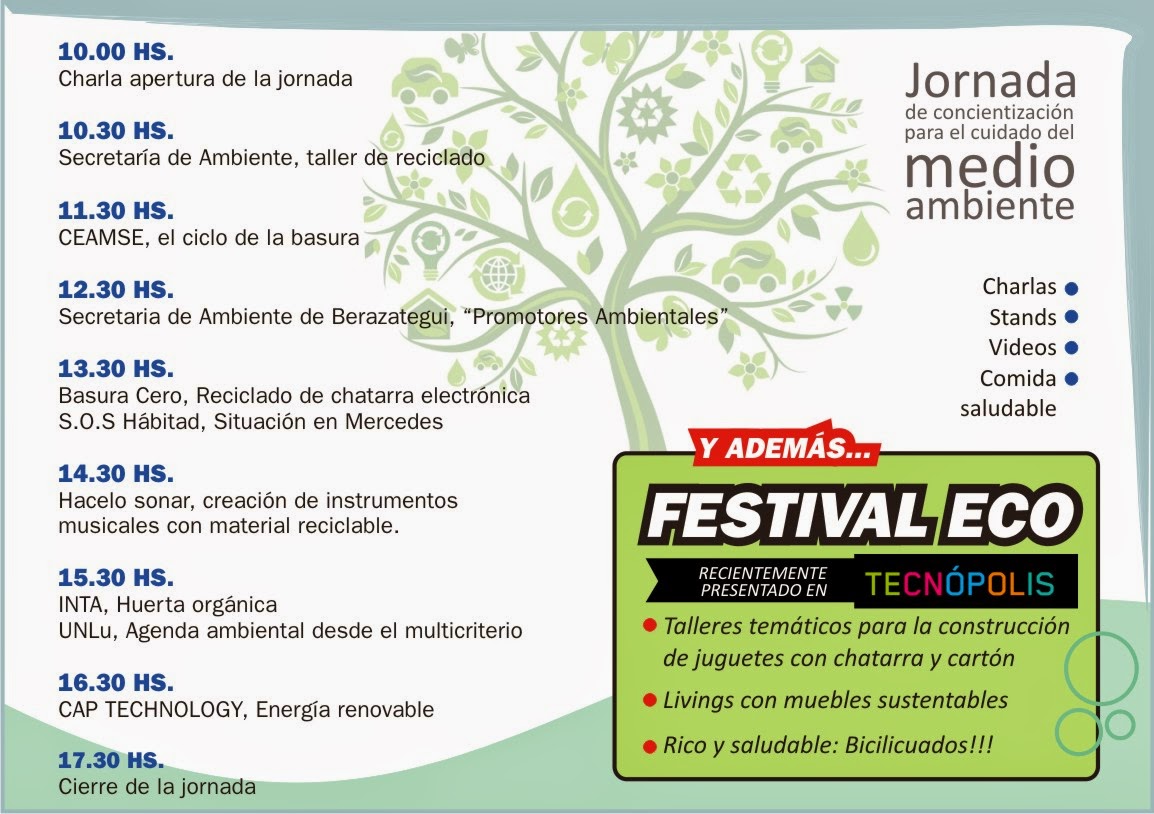 10.00 HS.
Charla apertura de la jornada

10.30 HS.
Secretaría de Ambiente, taller de reciclado

11.30 HS.
CEAMSE, el ciclo de la basura

12.30 HS.
Secretaria de Ambiente de Berazategui, “Promotores Ambientales”

13.30 HS.
Basura Cero, Reciclado de chatarra electrónica
S.O.S Hábitad, Situación en Mercedes

14.30 HS.
Hacelo sonar, creación de instrumentos musicales con material reciclable.

15.30 HS.
INTA, Huerta orgánica
UNLu, Agenda ambiental desde el multicriterio

16.30 HS.
CAP TECHNOLOGY, Energía renovable

17.30 HS.
Cierre de la jornada

Jornada de concientización para el cuidado del medio ambiente

Charlas
Stands
Videos
Comida saludable

Y ADEMÁS...

FESTIVAL ECO

RECIENTEMENTE PRESENTADO EN TECNÓPOLIS

Talleres temáticos para la construcción de juguetes con chatarra y cartón

Livings con muebles sustentables

Rico y saludable: Bicilicuados!!!